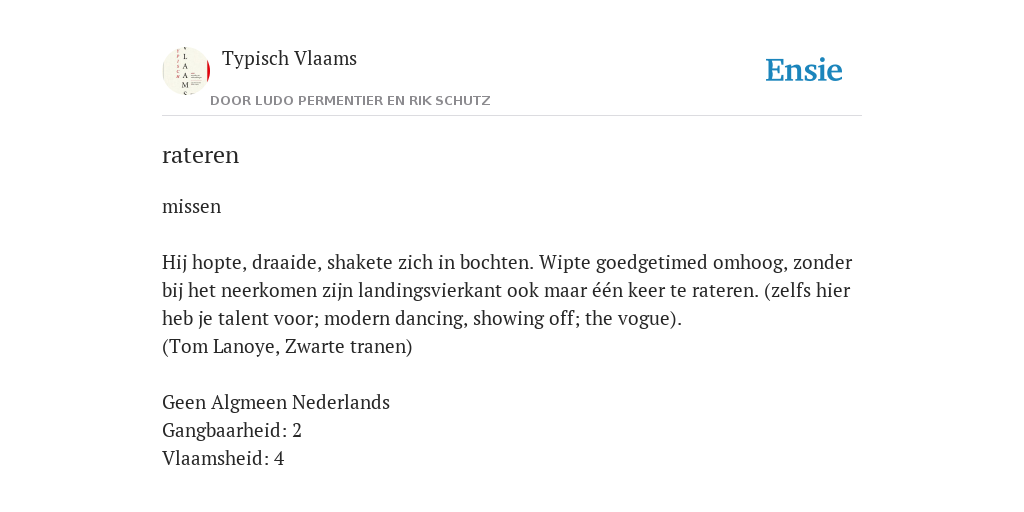 Typisch Vlaams
DOOR LUDO PERMENTIER EN RIK SCHUTZ

Ensie

rateren

missen

Hij hopte, draaide, shakete zich in bochten. Wipte goedgetimed omhoog, zonder bij het neerkomen zijn landingsvierkant ook maar één keer te rateren. (zelfs hier heb je talent voor; modern dancing, showing off; the vogue).
(Tom Lanoye, Zwarte tranen)

Geen Algmeen Nederlands
Gangbaarheid: 2
Vlaamsheid: 4